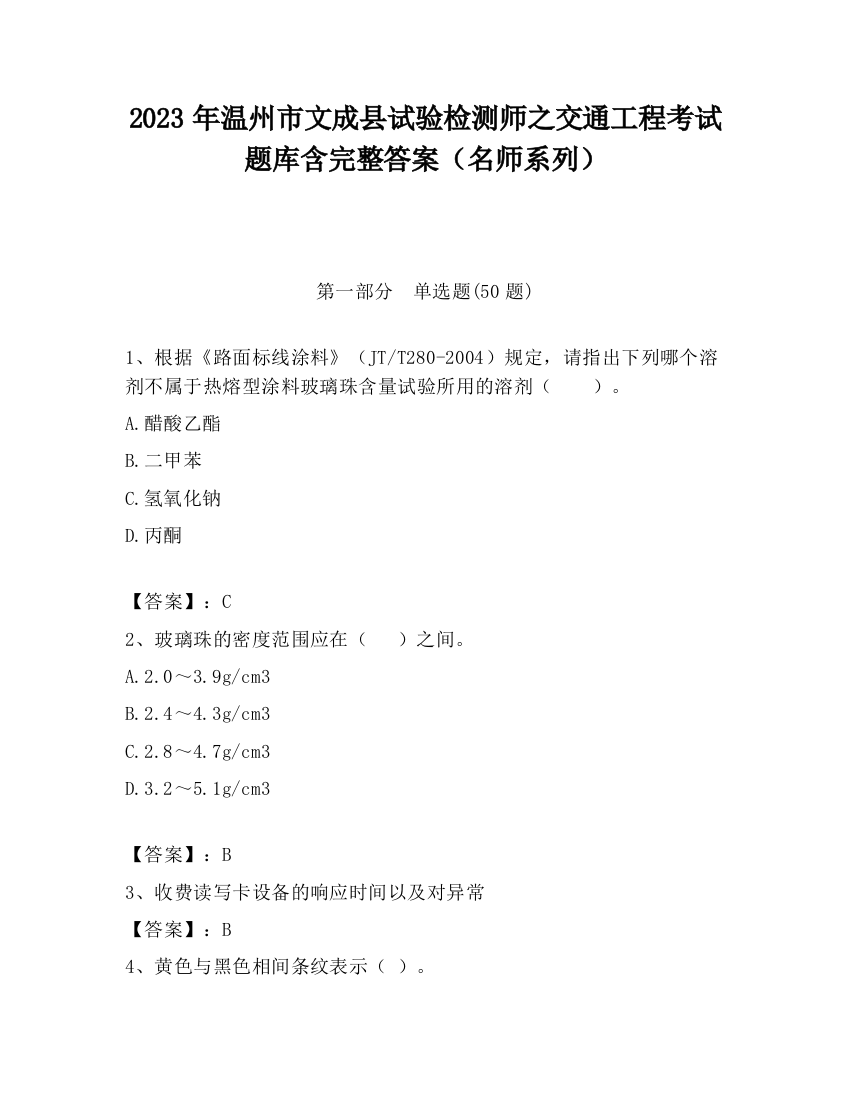 2023 年温州市文成县试验检测师之交通工程考试题库含完整答案（名师系列）

第一部分　单选题(50 题)

1、根据《路面标线涂料》（JT/T280-2004）规定，请指出下列哪个溶剂不属于热熔型涂料玻璃珠含量试验所用的溶剂（　　）。

A.醋酸乙酯

B.二甲苯

C.氢氧化钠

D.丙酮

【答案】：C

2、玻璃珠的密度范围应在（　　）之间。

A.2.0～3.9g/cm3

B.2.4～4.3g/cm3

C.2.8～4.7g/cm3

D.3.2～5.1g/cm3

【答案】：B

3、收费读写卡设备的响应时间以及对异常

【答案】：B

4、黄色与黑色相间条纹表示（ ）。